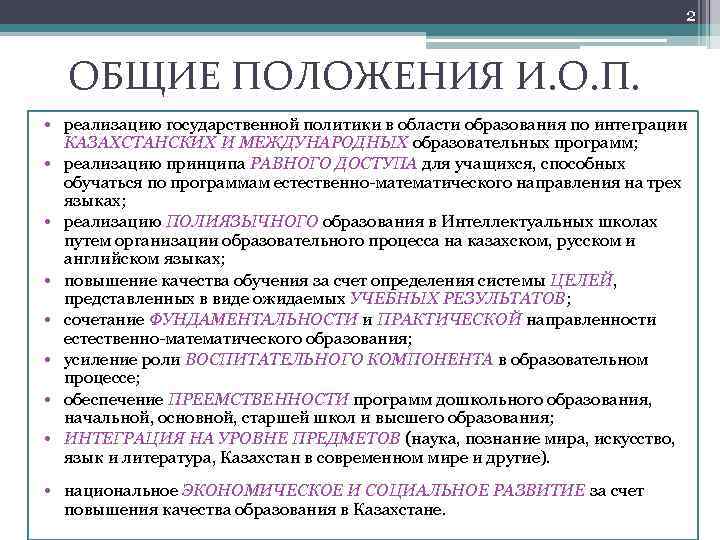 2

ОБЩИЕ ПОЛОЖЕНИЯ И.О.П.

• реализацию государственной политики в области образования по интеграции КАЗАХСТАНСКИХ И МЕЖДУНАРОДНЫХ образовательных программ;
• реализацию принципа РАВНОГО ДОСТУПА для учащихся, способных обучаться по программам естественно-математического направления на трех языках;
• реализацию ПОЛИЯЗЫЧНОГО образования в Интеллектуальных школах путем организации образовательного процесса на казахском, русском и английском языках;
• повышение качества обучения за счет определения системы ЦЕЛЕЙ, представленных в виде ожидаемых УЧЕБНЫХ РЕЗУЛЬТАТОВ;
• сочетание ФУНДАМЕНТАЛЬНОСТИ и ПРАКТИЧЕСКОЙ направленности естественно-математического образования;
• усиление роли ВОСПИТАТЕЛЬНОГО КОМПОНЕНТА в образовательном процессе;
• обеспечение ПРЕЕМСТВЕННОСТИ программ дошкольного образования, начальной, основной, старшей школ и высшего образования;
• ИНТЕГРАЦИЯ НА УРОВНЕ ПРЕДМЕТОВ (наука, познание мира, искусство, язык и литература, Казахстан в современном мире и другие).
• национальное ЭКОНОМИЧЕСКОЕ И СОЦИАЛЬНОЕ РАЗВИТИЕ за счет повышения качества образования в Казахстане.